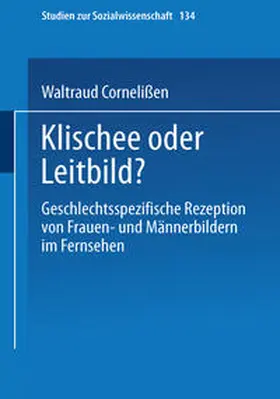 Studien zur Sozialwissenschaft 134

Waltraud Cornelißen

Klischee oder Leitbild?

Geschlechtsspezifische Rezeption von Frauen- und Männerbildern im Fernsehen